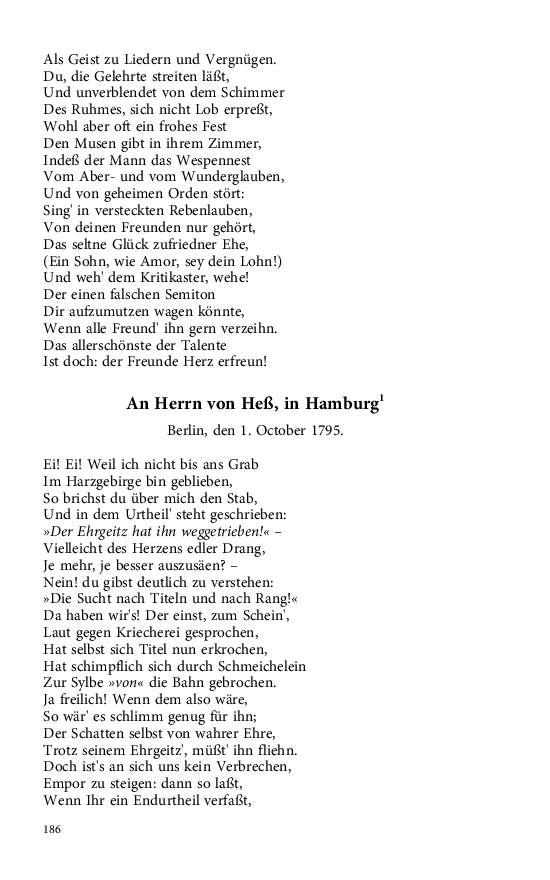 Als Geist zu Liedern und Vergnügen.
Du, die Gelehrte streiten läßt,
Und unverblendet von dem Schimmer
Des Ruhmes, sich nicht Lob erpreßt,
Wohl aber oft ein frohes Fest
Den Musen gibt in ihrem Zimmer,
Indeß der Mann das Wespennest
Vom Aber- und vom Wunderglauben,
Und von geheimen Orden stört:
Sing' in versteckten Rebenlauben,
Von deinen Freunden nur gehört,
Das seltne Glück zufriedner Ehe,
(Ein Sohn, wie Amor, sey dein Lohn!)
Und weh' dem Kritikaster, wehe!
Der einen falschen Semiton
Dir aufzumutzen wagen könnte,
Wenn alle Freund' ihn gern verzeihn.
Das allerschönste der Talente
Ist doch: der Freunde Herz erfreun!

An Herrn von Heß, in Hamburg$^1$

Berlin, den 1. October 1795.

Ei! Ei! Weil ich nicht bis ans Grab
Im Harzgebirge bin geblieben,
So brichst du über mich den Stab,
Und in dem Urtheil' steht geschrieben:
»Der Ehrgeitz hat ihn weggetrieben!« –
Vielleicht des Herzens edler Drang,
Je mehr, je besser auszusäen? –
Nein! du gibst deutlich zu verstehen:
»Die Sucht nach Titeln und nach Rang!«
Da haben wir's! Der einst, zum Schein',
Laut gegen Kriecherei gesprochen,
Hat selbst sich Titel nun erkrochen,
Hat schimpflich sich durch Schmeichelein
Zur Sylbe »von« die Bahn gebrochen.
Ja freilich! Wenn dem also wäre,
So wär' es schlimm genug für ihn;
Der Schatten selbst von wahrer Ehre,
Trotz seinem Ehrgeitz', müßt' ihn fliehn.
Doch ist's an sich uns kein Verbrechen,
Empor zu steigen: dann so laßt,
Wenn Ihr ein Endurtheil verfaßt,

186